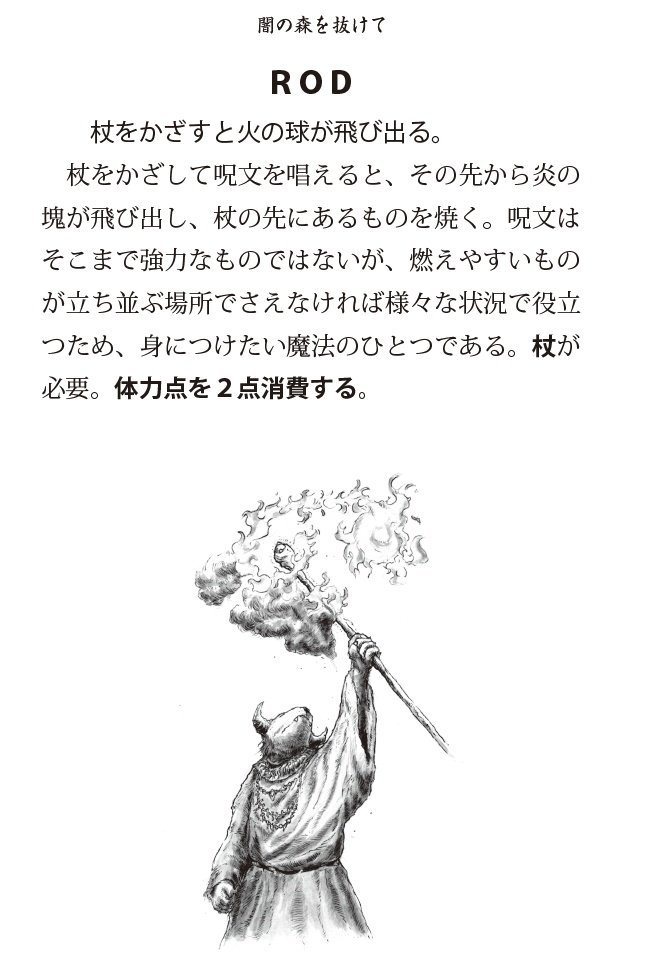 闇の森を抜けて

ROD

杖をかざすと火の球が飛び出る。

杖をかざして呪文を唱えると、その先から炎の塊が飛び出し、杖の先にあるものを焼く。呪文はそこまで強力なものではないが、燃えやすいものが立ち並ぶ場所でさえなければ様々な状況で役立つため、身につけたい魔法のひとつである。杖が必要。体力点を２点消費する。